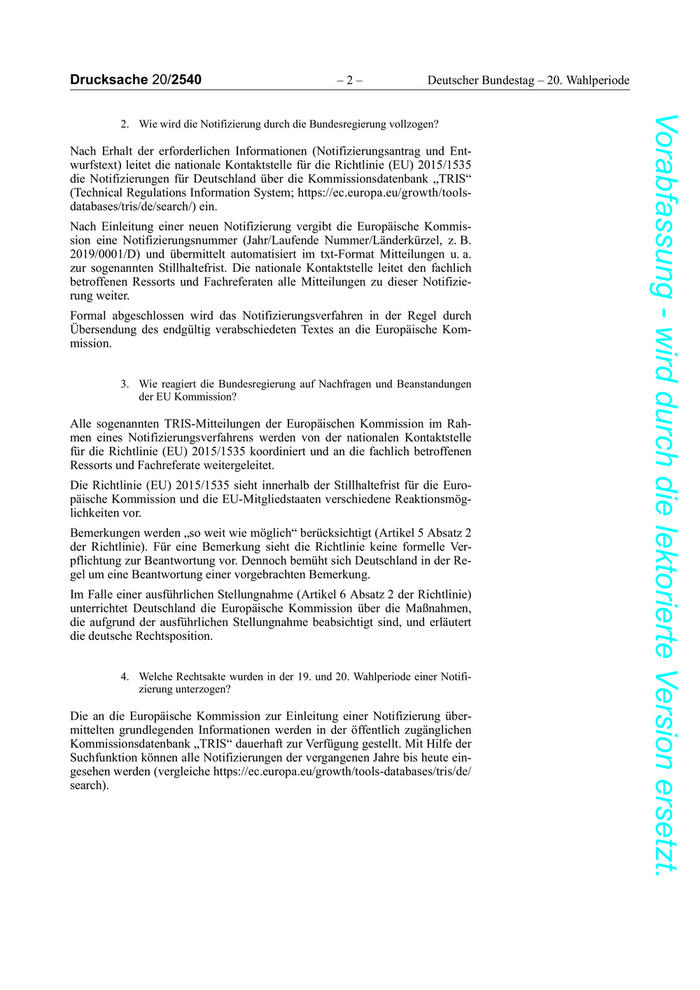 Drucksache 20/2540 – 2 – Deutscher Bundestag – 20. Wahlperiode

2. Wie wird die Notifizierung durch die Bundesregierung vollzogen?

Nach Erhalt der erforderlichen Informationen (Notifizierungsantrag und Entwurfstext) leitet die nationale Kontaktstelle für die Richtlinie (EU) 2015/1535 die Notifizierungen für Deutschland über die Kommissionsdatenbank „TRIS“ (Technical Regulations Information System; https://ec.europa.eu/growth/tools-databases/tris/de/search/) ein.

Nach Einleitung einer neuen Notifizierung vergibt die Europäische Kommission eine Notifizierungsnummer (Jahr/Laufende Nummer/Länderkürzel, z. B. 2019/0001/D) und übermittelt automatisiert im txt-Format Mitteilungen u. a. zur sogenannten Stillhaltefrist. Die nationale Kontaktstelle leitet den fachlich betroffenen Ressorts und Fachreferaten alle Mitteilungen zu dieser Notifizierung weiter.

Formal abgeschlossen wird das Notifizierungsverfahren in der Regel durch Übersendung des endgültig verabschiedeten Textes an die Europäische Kommission.

3. Wie reagiert die Bundesregierung auf Nachfragen und Beanstandungen der EU Kommission?

Alle sogenannten TRIS-Mitteilungen der Europäischen Kommission im Rahmen eines Notifizierungsverfahrens werden von der nationalen Kontaktstelle für die Richtlinie (EU) 2015/1535 koordiniert und an die fachlich betroffenen Ressorts und Fachreferate weitergeleitet.

Die Richtlinie (EU) 2015/1535 sieht innerhalb der Stillhaltefrist für die Europäische Kommission und die EU-Mitgliedstaaten verschiedene Reaktionsmöglichkeiten vor.

Bemerkungen werden „so weit wie möglich“ berücksichtigt (Artikel 5 Absatz 2 der Richtlinie). Für eine Bemerkung sieht die Richtlinie keine formelle Verpflichtung zur Beantwortung vor. Dennoch bemüht sich Deutschland in der Regel um eine Beantwortung einer vorgebrachten Bemerkung.

Im Falle einer ausführlichen Stellungnahme (Artikel 6 Absatz 2 der Richtlinie) unterrichtet Deutschland die Europäische Kommission über die Maßnahmen, die aufgrund der ausführlichen Stellungnahme beabsichtigt sind, und erläutert die deutsche Rechtsposition.

4. Welche Rechtsakte wurden in der 19. und 20. Wahlperiode einer Notifizierung unterzogen?

Die an die Europäische Kommission zur Einleitung einer Notifizierung übermittelten grundlegenden Informationen werden in der öffentlich zugänglichen Kommissionsdatenbank „TRIS“ dauerhaft zur Verfügung gestellt. Mit Hilfe der Suchfunktion können alle Notifizierungen der vergangenen Jahre bis heute eingesehen werden (vergleiche https://ec.europa.eu/growth/tools-databases/tris/de/search).

Vorabfassung - wird durch die lektorierte Version ersetzt.